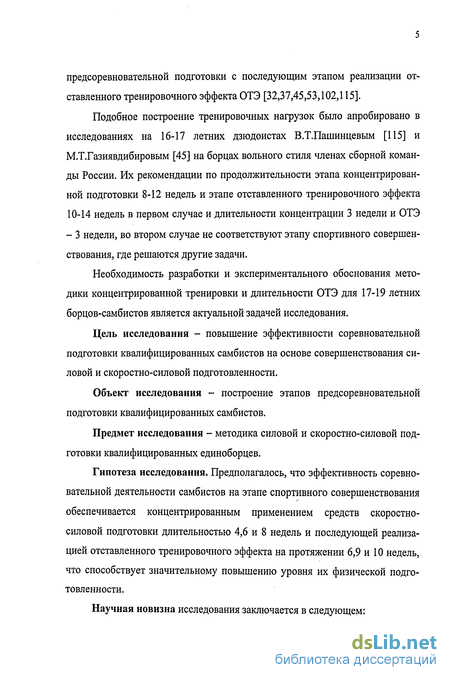 5

предсоревновательной подготовки с последующим этапом реализации отставленного тренировочного эффекта ОТЭ [32,37,45,53,102,115].

Подобное построение тренировочных нагрузок было апробировано в исследованиях на 16-17 летних дзюдоистах В.Т.Пашинцевым [115] и М.Т.Газиявдибировым [45] на борцах вольного стиля членах сборной команды России. Их рекомендации по продолжительности этапа концентрированной подготовки 8-12 недель и этапе отставленного тренировочного эффекта 10-14 недель в первом случае и длительности концентрации 3 недели и ОТЭ – 3 недели, во втором случае не соответствуют этапу спортивного совершенствования, где решаются другие задачи.

Необходимость разработки и экспериментального обоснования методики концентрированной тренировки и длительности ОТЭ для 17-19 летних борцов-самбистов является актуальной задачей исследования.

Цель исследования – повышение эффективности соревновательной подготовки квалифицированных самбистов на основе совершенствования силовой и скоростно-силовой подготовленности.

Объект исследования – построение этапов предсоревновательной подготовки квалифицированных самбистов.

Предмет исследования – методика силовой и скоростно-силовой подготовки квалифицированных единоборцев.

Гипотеза исследования. Предполагалось, что эффективность соревновательной деятельности самбистов на этапе спортивного совершенствования обеспечивается концентрированным применением средств скоростно-силовой подготовки длительностью 4,6 и 8 недель и последующей реализацией отставленного тренировочного эффекта на протяжении 6,9 и 10 недель, что способствует значительному повышению уровня их физической подготовленности.

Научная новизна исследования заключается в следующем:

dsLib.net
библиотека диссертаций